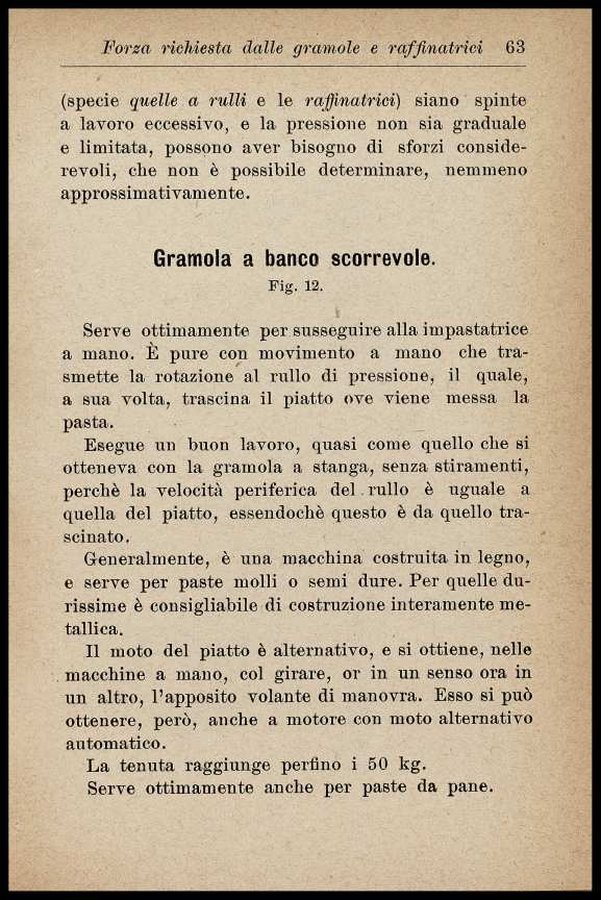 Forza richiesta dalle gramole e raffinatrici 63

(specie quelle a rulli e le raffinatrici) siano spinte a lavoro eccessivo, e la pressione non sia graduale e limitata, possono aver bisogno di sforzi considerevoli, che non è possibile determinare, nemmeno approssimativamente.

Gramola a banco scorrevole.

Fig. 12.

Serve ottimamente per susseguire alla impastatrice a mano. È pure con movimento a mano che trasmette la rotazione al rullo di pressione, il quale, a sua volta, trascina il piatto ove viene messa la pasta.

Esegue un buon lavoro, quasi come quello che si otteneva con la gramola a stanga, senza stiramenti, perchè la velocità periferica del rullo è uguale a quella del piatto, essendochè questo è da quello trascinato.

Generalmente, è una macchina costruita in legno, e serve per paste molli o semi dure. Per quelle durissime è consigliabile di costruzione interamente metallica.

Il moto del piatto è alternativo, e si ottiene, nelle macchine a mano, col girare, or in un senso ora in un altro, l'apposito volante di manovra. Esso si può ottenere, però, anche a motore con moto alternativo automatico.

La tenuta raggiunge perfino i 50 kg.

Serve ottimamente anche per paste da pane.